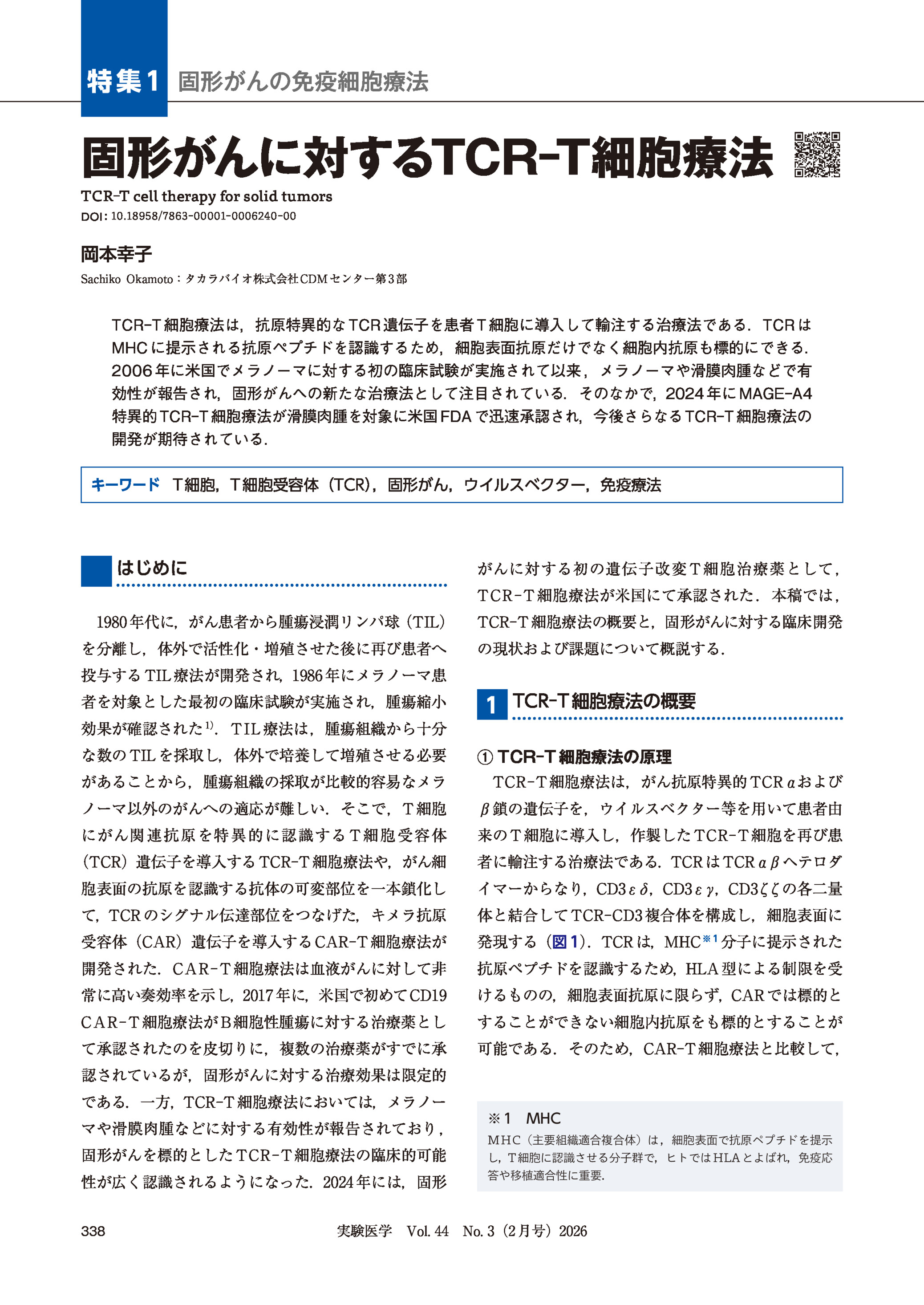 特集1 固形がんの免疫細胞療法

固形がんに対するTCR-T細胞療法

TCR-T cell therapy for solid tumors

DOI：10.18958/7863-00001-0006240-00

岡本幸子

Sachiko Okamoto：タカラバイオ株式会社CDMセンター第3部

TCR-T細胞療法は，抗原特異的なTCR遺伝子を患者T細胞に導入して輸注する治療法である．TCRはMHCに提示される抗原ペプチドを認識するため，細胞表面抗原だけでなく細胞内抗原も標的にできる．2006年に米国でメラノーマに対する初の臨床試験が実施されて以来，メラノーマや滑膜肉腫などで有効性が報告され，固形がんへの新たな治療法として注目されている．そのなかで，2024年にMAGE-A4特異的TCR-T細胞療法が滑膜肉腫を対象に米国FDAで迅速承認され，今後さらなるTCR-T細胞療法の開発が期待されている．

キーワード　T細胞，T細胞受容体（TCR），固形がん，ウイルスベクター，免疫療法

はじめに

1980年代に，がん患者から腫瘍浸潤リンパ球（TIL）を分離し，体外で活性化・増殖させた後に再び患者へ投与するTIL療法が開発され，1986年にメラノーマ患者を対象とした最初の臨床試験が実施され，腫瘍縮小効果が確認された$^{1)}$．TIL療法は，腫瘍組織から十分な数のTILを採取し，体外で培養して増殖させる必要があることから，腫瘍組織の採取が比較的容易なメラノーマ以外のがんへの適応が難しい．そこで，T細胞にがん関連抗原を特異的に認識するT細胞受容体（TCR）遺伝子を導入するTCR-T細胞療法や，がん細胞表面の抗原を認識する抗体の可変部位を一本鎖化して，TCRのシグナル伝達部位をつなげた，キメラ抗原受容体（CAR）遺伝子を導入するCAR-T細胞療法が開発された．CAR-T細胞療法は血液がんに対して非常に高い奏効率を示し，2017年に，米国で初めてCD19 CAR-T細胞療法がB細胞性腫瘍に対する治療薬として承認されたのを皮切りに，複数の治療薬がすでに承認されているが，固形がんに対する治療効果は限定的である．一方，TCR-T細胞療法においては，メラノーマや滑膜肉腫などに対する有効性が報告されており，固形がんを標的としたTCR-T細胞療法の臨床的可能性が広く認識されるようになった．2024年には，固形がんに対する初の遺伝子改変T細胞治療薬として，TCR-T細胞療法が米国にて承認された．本稿では，TCR-T細胞療法の概要と，固形がんに対する臨床開発の現状および課題について概説する．

1 TCR-T細胞療法の概要

① TCR-T細胞療法の原理

TCR-T細胞療法は，がん抗原特異的TCR$\alpha$および$\beta$鎖の遺伝子を，ウイルスベクター等を用いて患者由来のT細胞に導入し，作製したTCR-T細胞を再び患者に輸注する治療法である．TCRはTCR$\alpha\beta$ヘテロダイマーからなり，CD3$\varepsilon\delta$，CD3$\varepsilon\gamma$，CD3$\zeta\zeta$の各二量体と結合してTCR-CD3複合体を構成し，細胞表面に発現する（図1）．TCRは，MHC$^{※1}$分子に提示された抗原ペプチドを認識するため，HLA型による制限を受けるものの，細胞表面抗原に限らず，CARでは標的とすることができない細胞内抗原をも標的とすることが可能である．そのため，CAR-T細胞療法と比較して，

※1　MHC
MHC（主要組織適合複合体）は，細胞表面で抗原ペプチドを提示し，T細胞に認識させる分子群で，ヒトではHLAとよばれ，免疫応答や移植適合性に重要．

338　実験医学　Vol. 44　No. 3（2月号）2026